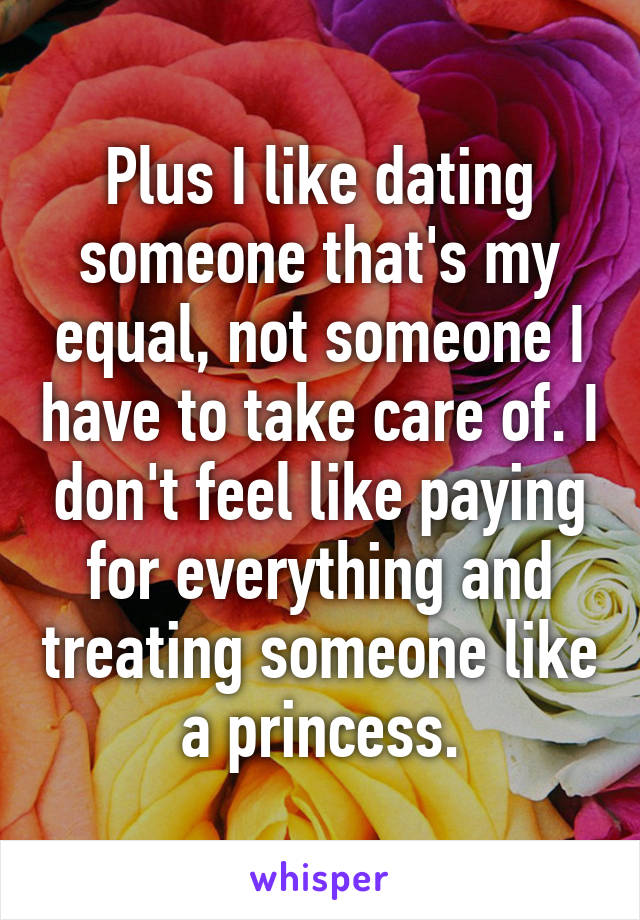 Plus I like dating someone that's my equal, not someone I have to take care of. I don't feel like paying for everything and treating someone like a princess.

whisper